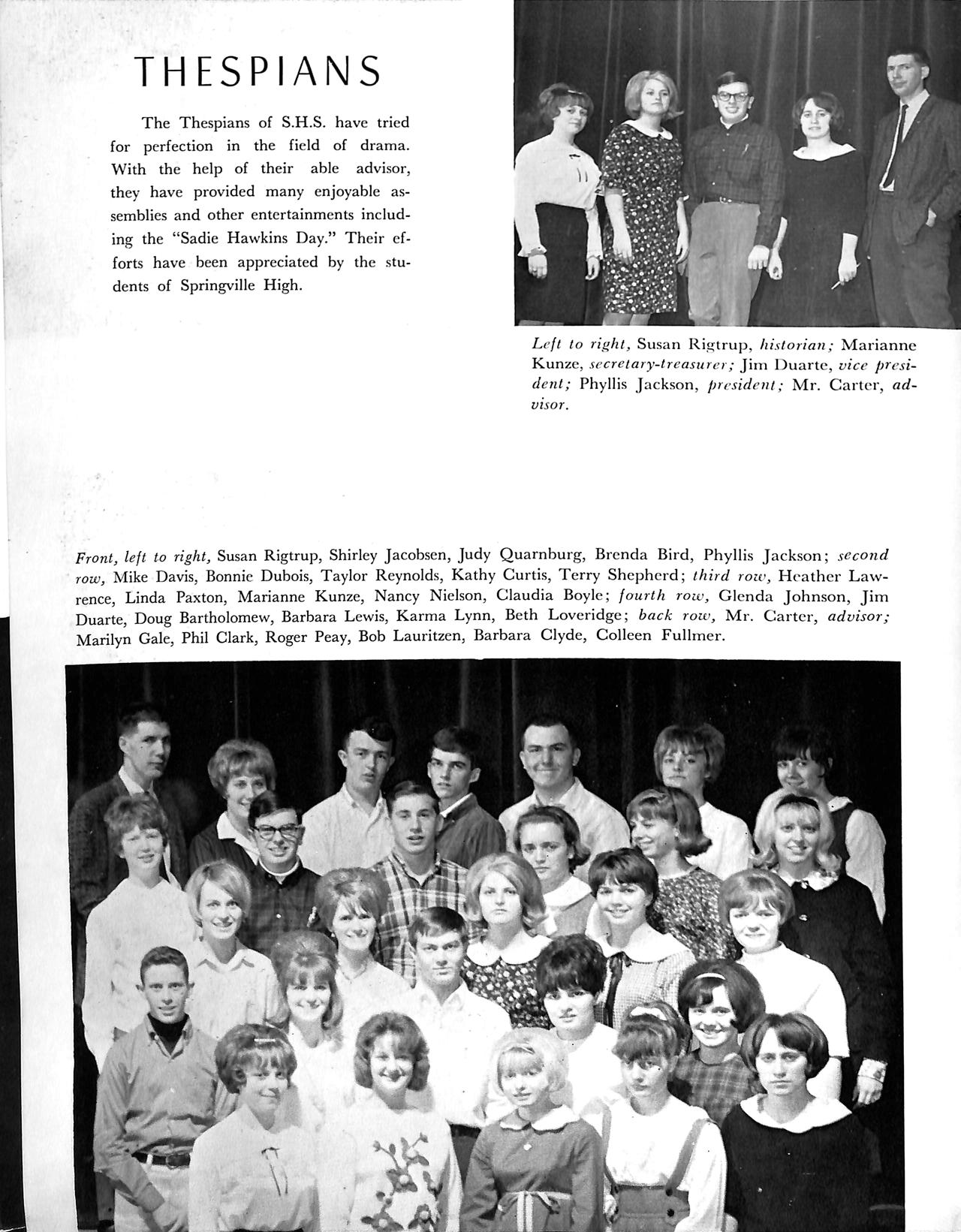 THESPIANS

The Thespians of S.H.S. have tried for perfection in the field of drama. With the help of their able advisor, they have provided many enjoyable assemblies and other entertainments including the "Sadie Hawkins Day." Their efforts have been appreciated by the students of Springville High.

Left to right, Susan Rigtrup, historian; Marianne Kunze, secretary-treasurer; Jim Duarte, vice president; Phyllis Jackson, president; Mr. Carter, advisor.

Front, left to right, Susan Rigtrup, Shirley Jacobsen, Judy Quarnburg, Brenda Bird, Phyllis Jackson; second row, Mike Davis, Bonnie Dubois, Taylor Reynolds, Kathy Curtis, Terry Shepherd; third row, Heather Lawrence, Linda Paxton, Marianne Kunze, Nancy Nielson, Claudia Boyle; fourth row, Glenda Johnson, Jim Duarte, Doug Bartholomew, Barbara Lewis, Karma Lynn, Beth Loveridge; back row, Mr. Carter, advisor; Marilyn Gale, Phil Clark, Roger Peay, Bob Lauritzen, Barbara Clyde, Colleen Fullmer.